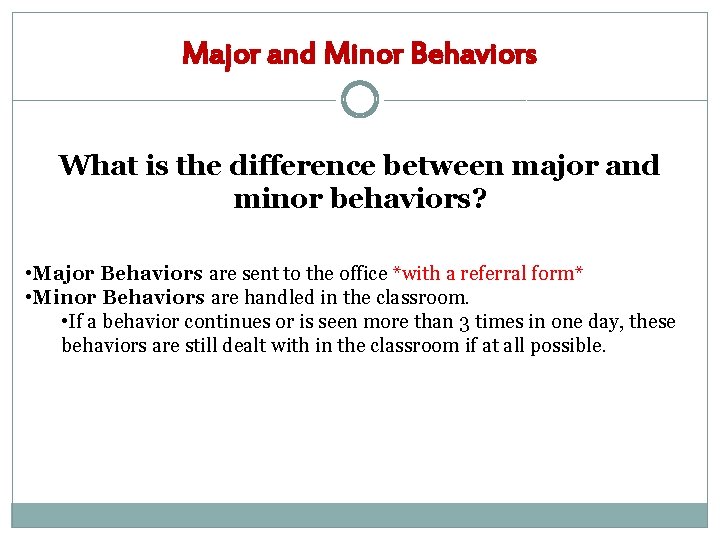 Major and Minor Behaviors

What is the difference between major and minor behaviors?

•Major Behaviors are sent to the office *with a referral form*
•Minor Behaviors are handled in the classroom.
•If a behavior continues or is seen more than 3 times in one day, these behaviors are still dealt with in the classroom if at all possible.